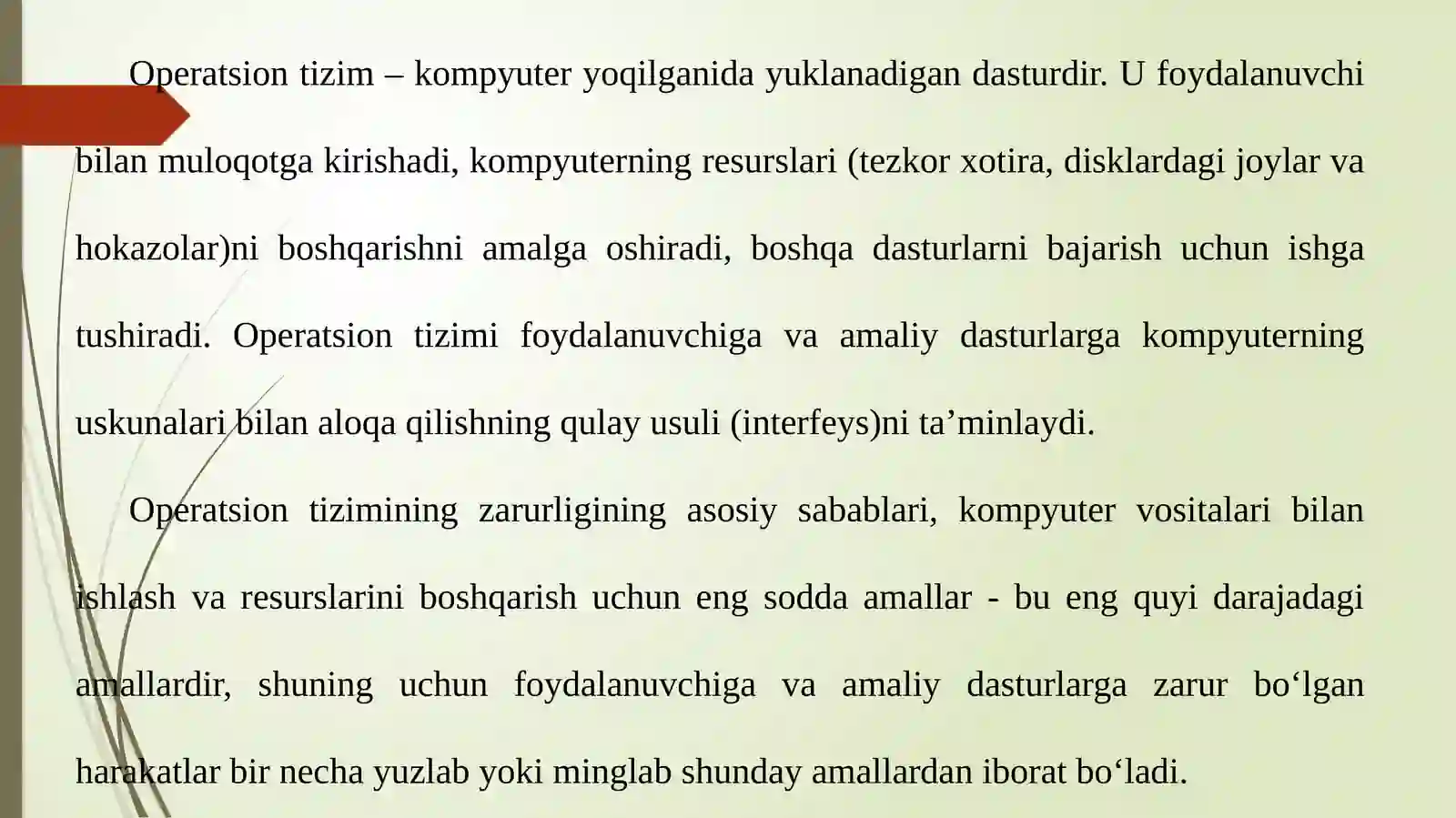 Operatsion tizim – kompyuter yoqilganida yuklanadigan dasturdir. U foydalanuvchi bilan muloqotga kirishadi, kompyuterning resurslari (tezkor xotira, disklardagi joylar va hokazolar)ni boshqarishni amalga oshiradi, boshqa dasturlarni bajarish uchun ishga tushiradi. Operatsion tizimi foydalanuvchiga va amaliy dasturlarga kompyuterning uskunalari bilan aloqa qilishning qulay usuli (interfeys)ni ta’minlaydi.

Operatsion tizimining zarurligining asosiy sabablari, kompyuter vositalari bilan ishlash va resurslarini boshqarish uchun eng sodda amallar - bu eng quyi darajadagi amallardir, shuning uchun foydalanuvchiga va amaliy dasturlarga zarur bo‘lgan harakatlar bir necha yuzlab yoki minglab shunday amallardan iborat bo‘ladi.